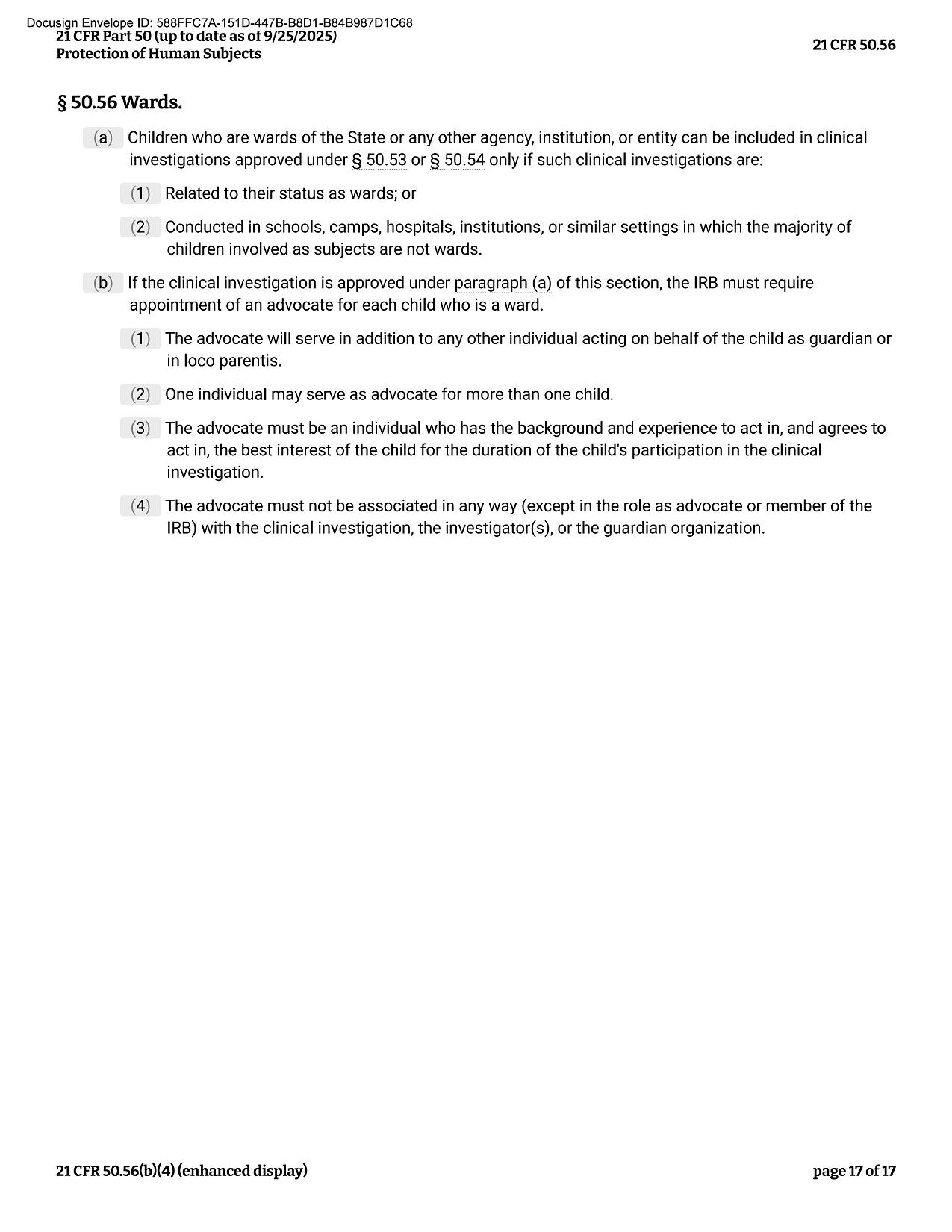 Docusign Envelope ID: 588FFC7A-151D-447B-B8D1-B84B987D1C68
21 CFR Part 50 (up to date as of 9/25/2025)
Protection of Human Subjects

21 CFR 50.56

§ 50.56 Wards.

(a) Children who are wards of the State or any other agency, institution, or entity can be included in clinical investigations approved under § 50.53 or § 50.54 only if such clinical investigations are:

(1) Related to their status as wards; or

(2) Conducted in schools, camps, hospitals, institutions, or similar settings in which the majority of children involved as subjects are not wards.

(b) If the clinical investigation is approved under paragraph (a) of this section, the IRB must require appointment of an advocate for each child who is a ward.

(1) The advocate will serve in addition to any other individual acting on behalf of the child as guardian or in loco parentis.

(2) One individual may serve as advocate for more than one child.

(3) The advocate must be an individual who has the background and experience to act in, and agrees to act in, the best interest of the child for the duration of the child's participation in the clinical investigation.

(4) The advocate must not be associated in any way (except in the role as advocate or member of the IRB) with the clinical investigation, the investigator(s), or the guardian organization.

21 CFR 50.56(b)(4) (enhanced display)

page 17 of 17